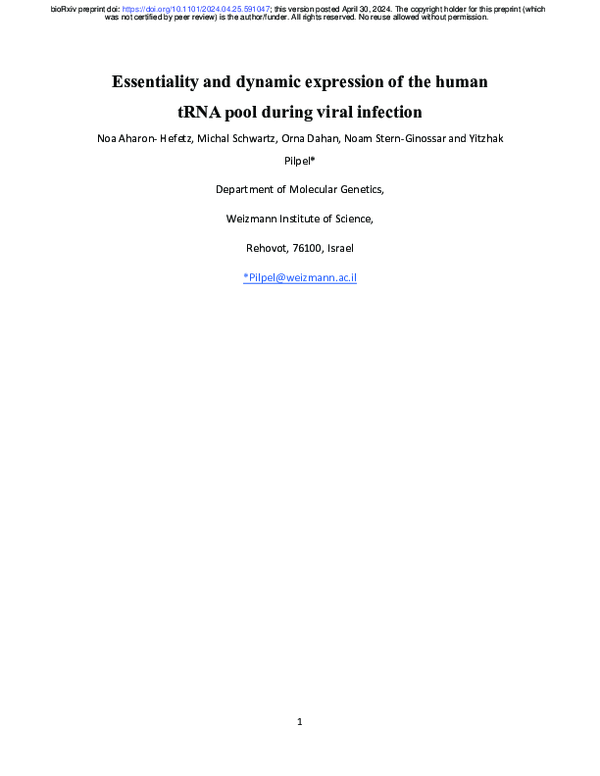 bioRxiv preprint doi: https://doi.org/10.1101/2024.04.25.591047; this version posted April 30, 2024. The copyright holder for this preprint (which was not certified by peer review) is the author/funder. All rights reserved. No reuse allowed without permission.

Essentiality and dynamic expression of the human tRNA pool during viral infection

Noa Aharon- Hefetz, Michal Schwartz, Orna Dahan, Noam Stern-Ginossar and Yitzhak Pilpel*

Department of Molecular Genetics,

Weizmann Institute of Science,

Rehovot, 76100, Israel

*Pilpel@weizmann.ac.il

1